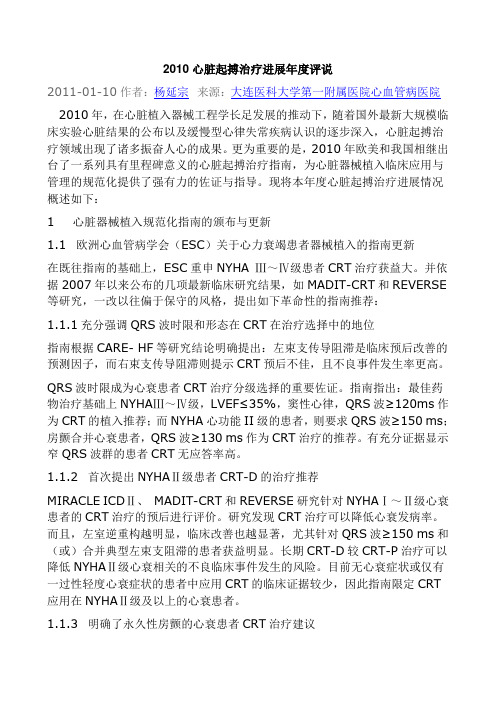 2010 心脏起搏治疗进展年度评说

2011-01-10 作者：杨延宗 来源：大连医科大学第一附属医院心血管病医院

2010 年，在心脏植入器械工程学长足发展的推动下，随着国外最新大规模临床实验心脏结果的公布以及缓慢型心律失常疾病认识的逐步深入，心脏起搏治疗领域出现了诸多振奋人心的成果。更为重要的是，2010 年欧美和我国相继出台了一系列具有里程碑意义的心脏起搏治疗指南，为心脏器械植入临床应用与管理的规范化提供了强有力的佐证与指导。现将本年度心脏起搏治疗进展情况概述如下：

1 心脏器械植入规范化指南的颁布与更新

1.1 欧洲心血管病学会（ESC）关于心力衰竭患者器械植入的指南更新

在既往指南的基础上，ESC 重申 NYHA Ⅲ～Ⅳ级患者 CRT 治疗获益大。并依据 2007 年以来公布的几项最新临床研究结果，如 MADIT-CRT 和 REVERSE 等研究，一改以往偏于保守的风格，提出如下革命性的指南推荐：

1.1.1 充分强调 QRS 波时限和形态在 CRT 在治疗选择中的地位

指南根据 CARE- HF 等研究结论明确提出：左束支传导阻滞是临床预后改善的预测因子，而右束支传导阻滞则提示 CRT 预后不佳，且不良事件发生率更高。

QRS 波时限成为心衰患者 CRT 治疗分级选择的重要佐证。指南指出：最佳药物治疗基础上 NYHAⅢ～Ⅳ级，LVEF≤35%，窦性心律，QRS 波≥120ms 作为 CRT 的植入推荐；而 NYHA 心功能 II 级的患者，则要求 QRS 波≥150 ms；房颤合并心衰患者，QRS 波≥130 ms 作为 CRT 治疗的推荐。有充分证据显示窄 QRS 波群的患者 CRT 无应答率高。

1.1.2 首次提出 NYHAⅡ级患者 CRT-D 的治疗推荐

MIRACLE ICDⅡ、 MADIT-CRT 和 REVERSE 研究针对 NYHAⅠ～Ⅱ级心衰患者的 CRT 治疗的预后进行评价。研究发现 CRT 治疗可以降低心衰发病率。而且，左室逆重构越明显，临床改善也越显著，尤其针对 QRS 波≥150 ms 和（或）合并典型左束支阻滞的患者获益明显。长期 CRT-D 较 CRT-P 治疗可以降低 NYHAⅡ级心衰相关的不良临床事件发生的风险。目前无心衰症状或仅有一过性轻度心衰症状的患者中应用 CRT 的临床证据较少，因此指南限定 CRT 应用在 NYHAⅡ级及以上的心衰患者。

1.1.3 明确了永久性房颤的心衰患者 CRT 治疗建议